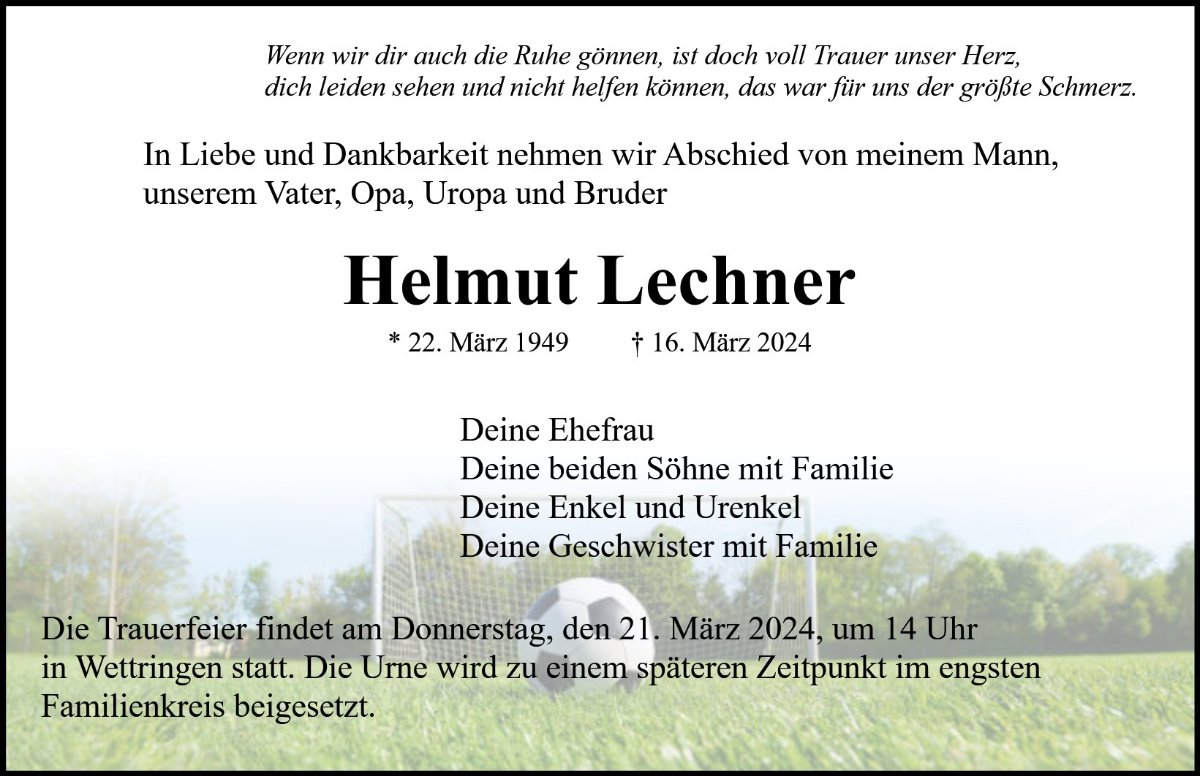 Wenn wir dir auch die Ruhe gönnen, ist doch voll Trauer unser Herz,
dich leiden sehen und nicht helfen können, das war für uns der größte Schmerz.

In Liebe und Dankbarkeit nehmen wir Abschied von meinem Mann, unserem Vater, Opa, Uropa und Bruder

Helmut Lechner

* 22. März 1949 † 16. März 2024

Deine Ehefrau
Deine beiden Söhne mit Familie
Deine Enkel und Urenkel
Deine Geschwister mit Familie

Die Trauerfeier findet am Donnerstag, den 21. März 2024, um 14 Uhr in Wettringen statt. Die Urne wird zu einem späteren Zeitpunkt im engsten Familienkreis beigesetzt.